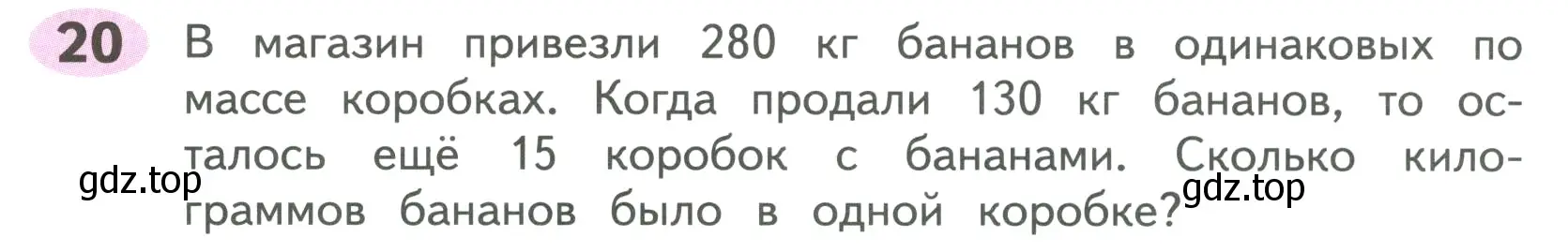 20 В магазин привезли 280 кг бананов в одинаковых по массе коробках. Когда продали 130 кг бананов, то осталось ещё 15 коробок с бананами. Сколько килограммов бананов было в одной коробке?

gdz.top

gdz.top